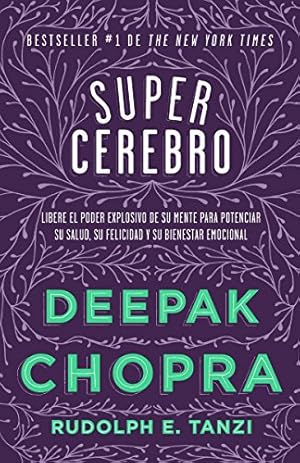 BESTSELLER #1 DE THE NEW YORK TIMES

SUPER CEREBRO

LIBERE EL PODER EXPLOSIVO DE SU MENTE PARA POTENCIAR SU SALUD, SU FELICIDAD Y SU BIENESTAR EMOCIONAL

DEEPAK CHOPRA

RUDOLPH E. TANZI